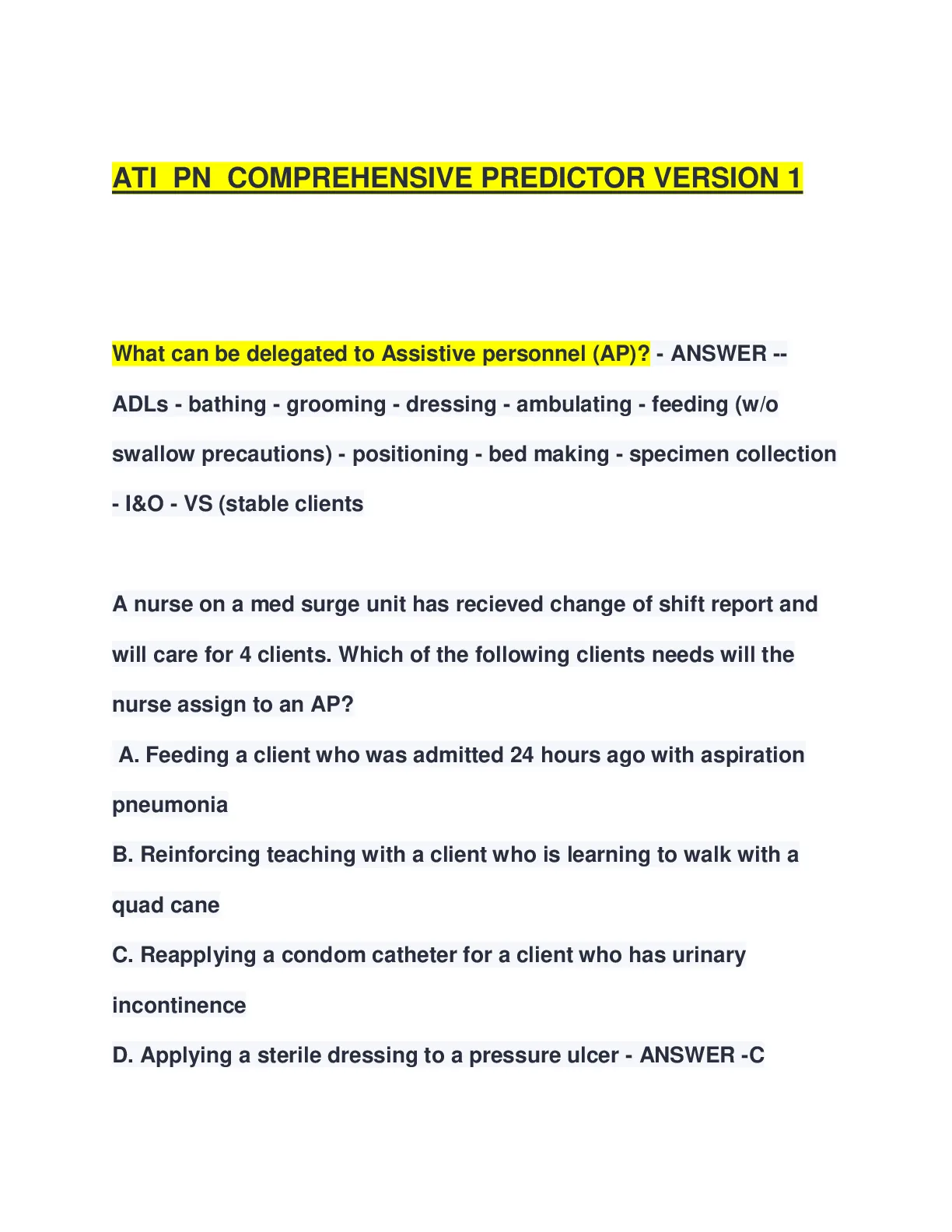 ATI PN COMPREHENSIVE PREDICTOR VERSION 1

What can be delegated to Assistive personnel (AP)? - ANSWER -- ADLs - bathing - grooming - dressing - ambulating - feeding (w/o swallow precautions) - positioning - bed making - specimen collection - I&O - VS (stable clients

A nurse on a med surge unit has recieved change of shift report and will care for 4 clients. Which of the following clients needs will the nurse assign to an AP?

A. Feeding a client who was admitted 24 hours ago with aspiration pneumonia

B. Reinforcing teaching with a client who is learning to walk with a quad cane

C. Reapplying a condom catheter for a client who has urinary incontinence

D. Applying a sterile dressing to a pressure ulcer - ANSWER -C